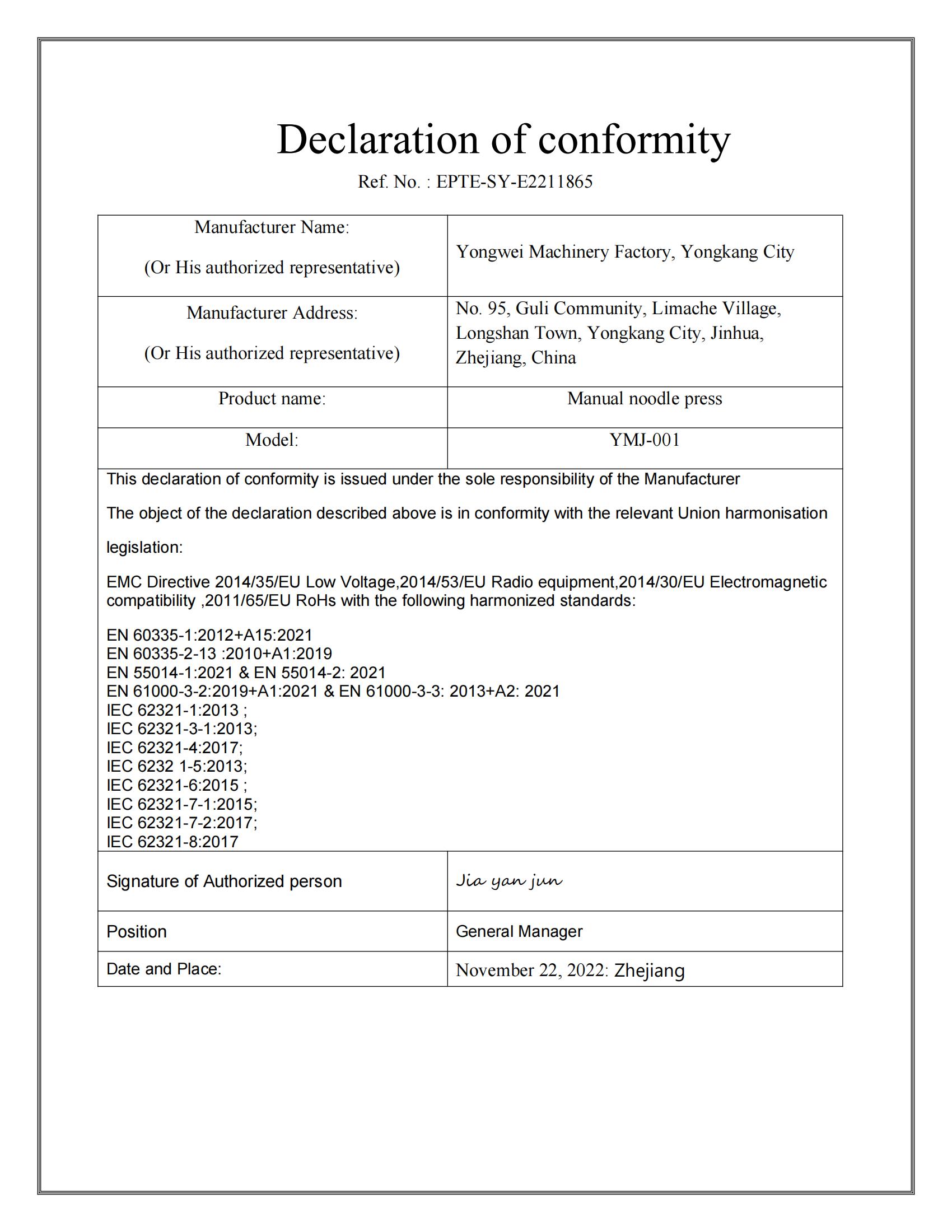 Declaration of conformity

Ref. No. : EPTE-SY-E2211865

| Manufacturer Name: (Or His authorized representative) | Yongwei Machinery Factory, Yongkang City |
|---|---|
| Manufacturer Address: (Or His authorized representative) | No. 95, Guli Community, Limache Village, Longshan Town, Yongkang City, Jinhua, Zhejiang, China |
| Product name: | Manual noodle press |
| Model: | YMJ-001 |

This declaration of conformity is issued under the sole responsibility of the Manufacturer

The object of the declaration described above is in conformity with the relevant Union harmonisation legislation:

EMC Directive 2014/35/EU Low Voltage,2014/53/EU Radio equipment,2014/30/EU Electromagnetic compatibility ,2011/65/EU RoHs with the following harmonized standards:

EN 60335-1:2012+A15:2021
EN 60335-2-13 :2010+A1:2019
EN 55014-1:2021 & EN 55014-2: 2021
EN 61000-3-2:2019+A1:2021 & EN 61000-3-3: 2013+A2: 2021
IEC 62321-1:2013 ;
IEC 62321-3-1:2013;
IEC 62321-4:2017;
IEC 6232 1-5:2013;
IEC 62321-6:2015 ;
IEC 62321-7-1:2015;
IEC 62321-7-2:2017;
IEC 62321-8:2017

| Signature of Authorized person | Jia yan jun |
|---|---|
| Position | General Manager |
| Date and Place: | November 22, 2022: Zhejiang |